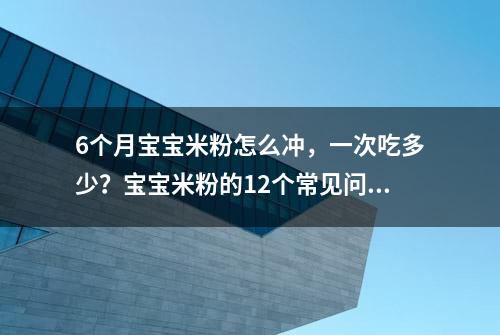 6个月宝宝米粉怎么冲，一次吃多少？宝宝米粉的12个常见问...